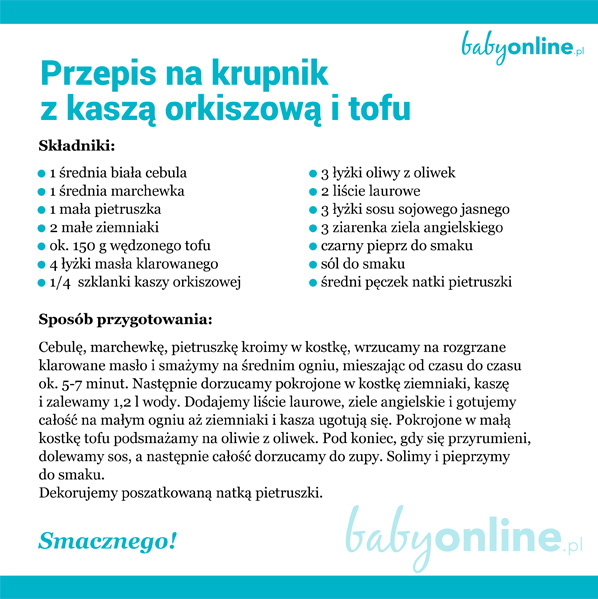 babyonline.pl

Przepis na krupnik z kaszą orkiszową i tofu

Składniki:

- 1 średnia biała cebula
- 1 średnia marchewka
- 1 mała pietruszka
- 2 małe ziemniaki
- ok. 150 g wędzonego tofu
- 4 łyżki masła klarowanego
- 1/4 szklanki kaszy orkiszowej

- 3 łyżki oliwy z oliwek
- 2 liście laurowe
- 3 łyżki sosu sojowego jasnego
- 3 ziarenka ziela angielskiego
- czarny pieprz do smaku
- sól do smaku
- średni pęczek natki pietruszki

Sposób przygotowania:

Cebulę, marchewkę, pietruszkę kroimy w kostkę, wrzucamy na rozgrzane klarowane masło i smażymy na średnim ogniu, mieszając od czasu do czasu ok. 5-7 minut. Następnie dorzucamy pokrojone w kostkę ziemniaki, kaszę i zalewamy 1,2 l wody. Dodajemy liście laurowe, ziele angielskie i gotujemy całość na małym ogniu aż ziemniaki i kasza ugotują się. Pokrojone w małą kostkę tofu podsmażamy na oliwie z oliwek. Pod koniec, gdy się przyrumieni, dolewamy sos, a następnie całość dorzucamy do zupy. Solimy i pieprzymy do smaku.
Dekorujemy poszatkowaną natką pietruszki.

Smacznego!

babyonline.pl